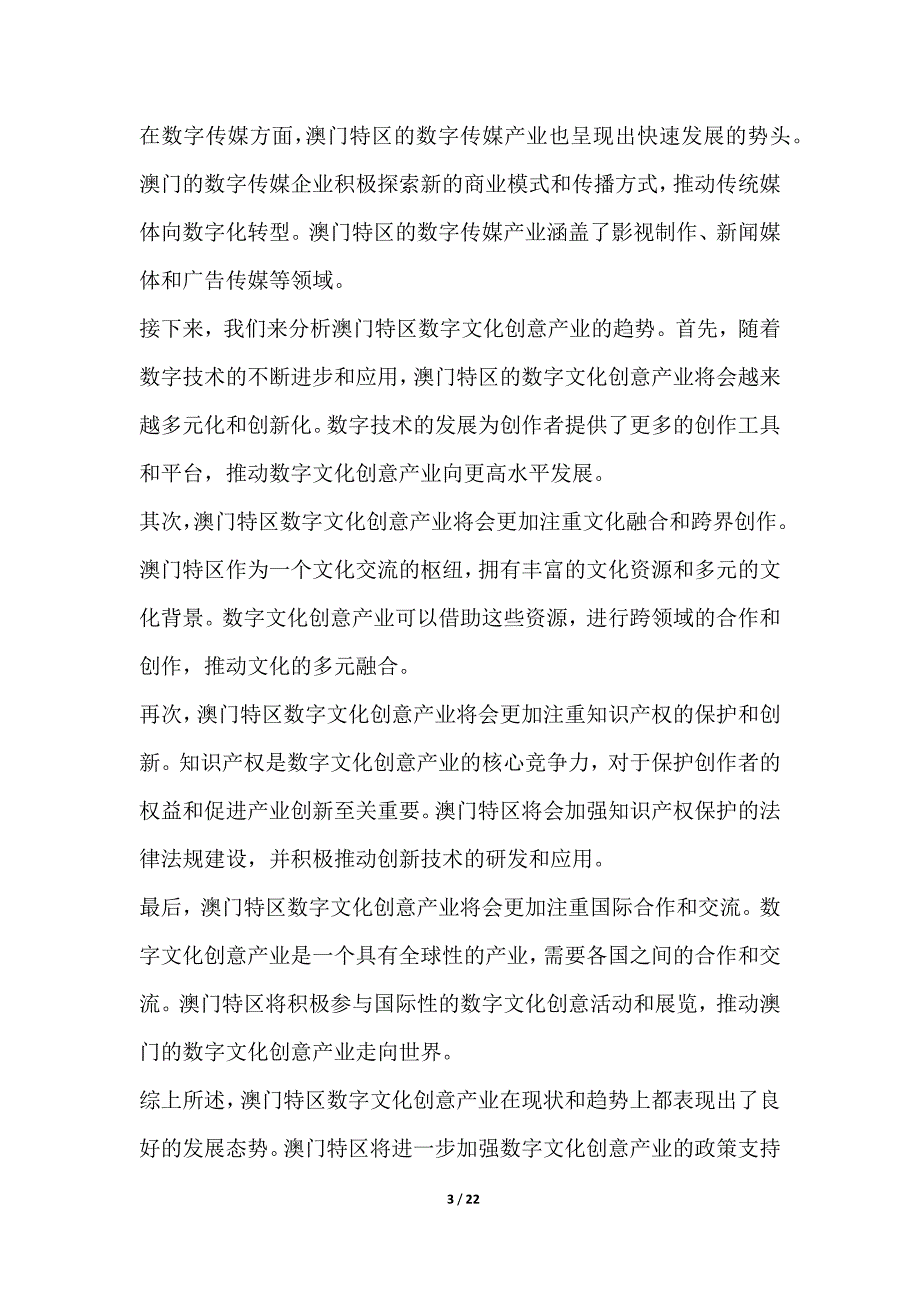 在数字传媒方面，澳门特区的数字传媒产业也呈现出快速发展的势头。澳门的数字传媒企业积极探索新的商业模式和传播方式，推动传统媒体向数字化转型。澳门特区的数字传媒产业涵盖了影视制作、新闻媒体和广告传媒等领域。

接下来，我们来分析澳门特区数字文化创意产业的趋势。首先，随着数字技术的不断进步和应用，澳门特区的数字文化创意产业将会越来越多元化和创新化。数字技术的发展为创作者提供了更多的创作工具和平台，推动数字文化创意产业向更高水平发展。

其次，澳门特区数字文化创意产业将会更加注重文化融合和跨界创作。澳门特区作为一个文化交流的枢纽，拥有丰富的文化资源和多元的文化背景。数字文化创意产业可以借助这些资源，进行跨领域的合作和创作，推动文化的多元融合。

再次，澳门特区数字文化创意产业将会更加注重知识产权的保护和创新。知识产权是数字文化创意产业的核心竞争力，对于保护创作者的权益和促进产业创新至关重要。澳门特区将会加强知识产权保护的法律法规建设，并积极推动创新技术的研发和应用。

最后，澳门特区数字文化创意产业将会更加注重国际合作和交流。数字文化创意产业是一个具有全球性的产业，需要各国之间的合作和交流。澳门特区将积极参与国际性的数字文化创意活动和展览，推动澳门的数字文化创意产业走向世界。

综上所述，澳门特区数字文化创意产业在现状和趋势上都表现出了良好的发展态势。澳门特区将进一步加强数字文化创意产业的政策支持

3 / 22